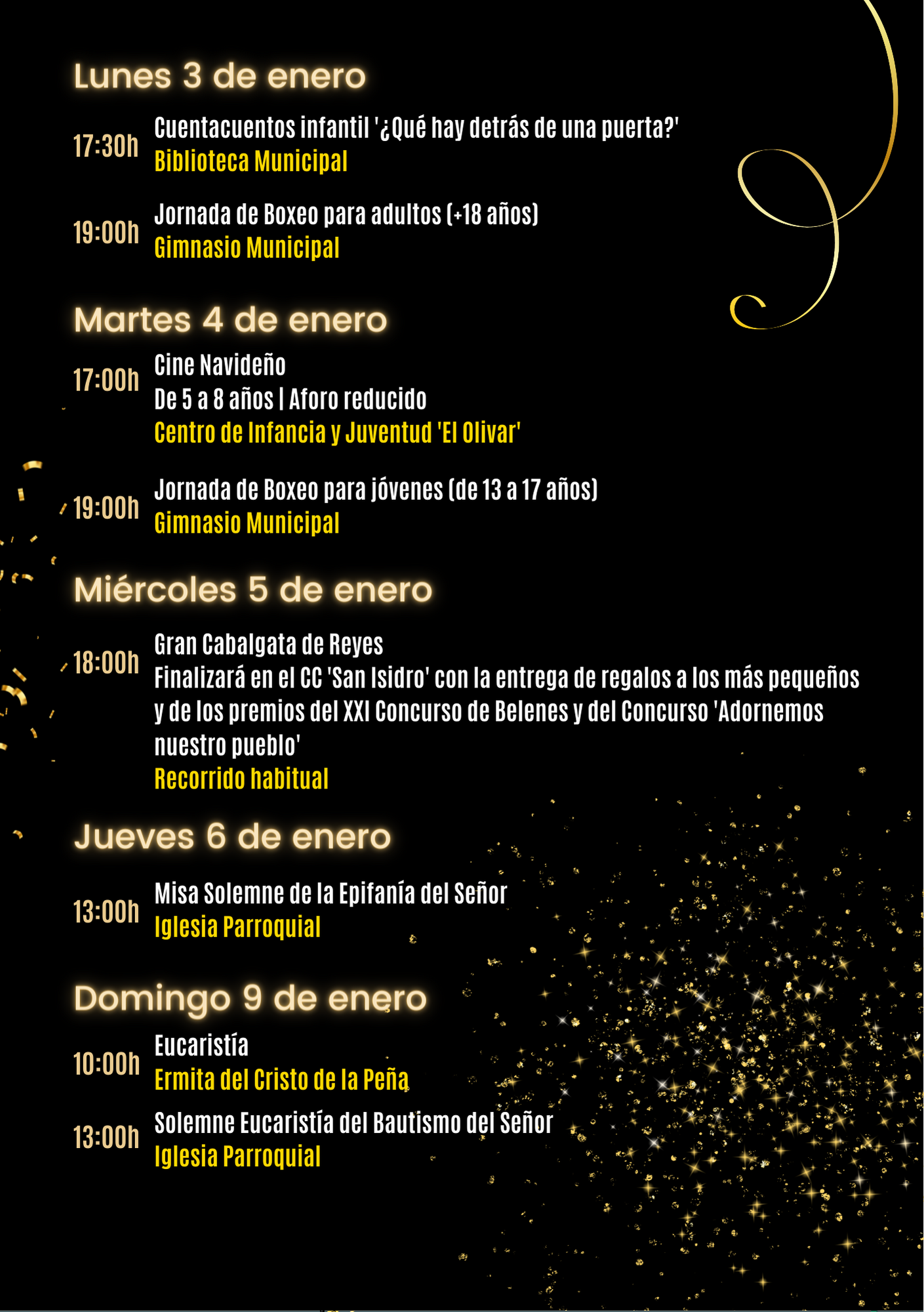 Lunes 3 de enero

17:30h Cuentacuentos infantil '¿Qué hay detrás de una puerta?'
Biblioteca Municipal

19:00h Jornada de Boxeo para adultos (+18 años)
Gimnasio Municipal

Martes 4 de enero

17:00h Cine Navideño
De 5 a 8 años | Aforo reducido
Centro de Infancia y Juventud 'El Olivar'

19:00h Jornada de Boxeo para jóvenes (de 13 a 17 años)
Gimnasio Municipal

Miércoles 5 de enero

18:00h Gran Cabalgata de Reyes
Finalizará en el CC 'San Isidro' con la entrega de regalos a los más pequeños y de los premios del XXI Concurso de Belenes y del Concurso 'Adornemos nuestro pueblo'
Recorrido habitual

Jueves 6 de enero

13:00h Misa Solemne de la Epifanía del Señor
Iglesia Parroquial

Domingo 9 de enero

10:00h Eucaristía
Ermita del Cristo de la Peña

13:00h Solemne Eucaristía del Bautismo del Señor
Iglesia Parroquial